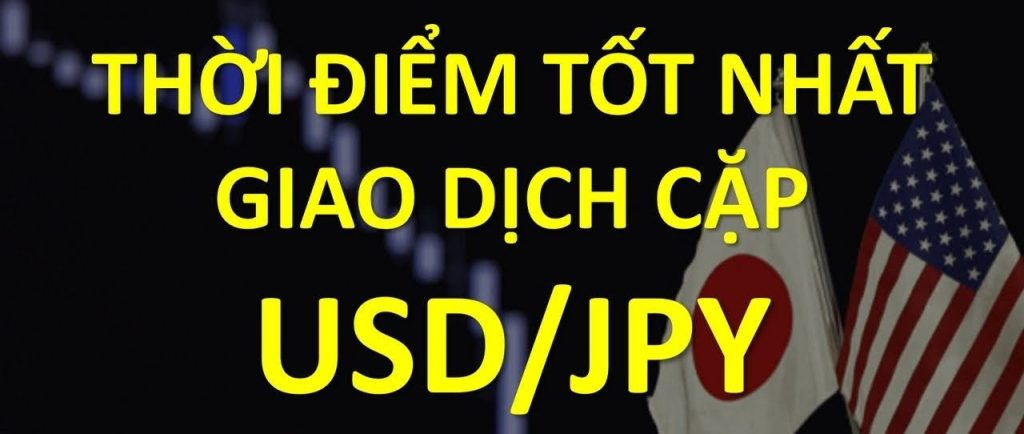 THỜI ĐIỂM TỐT NHẤT GIAO DỊCH CẶP USD/JPY